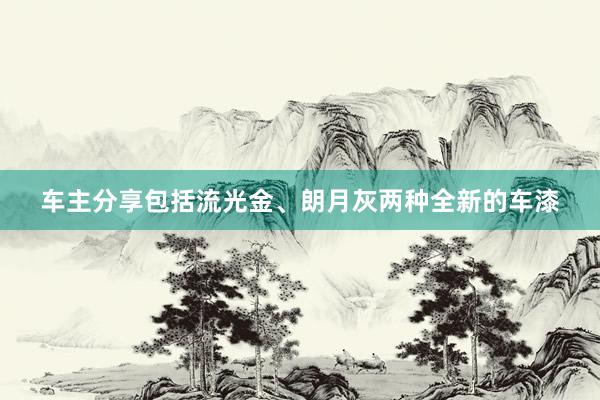 车主分享包括流光金、朗月灰两种全新的车漆